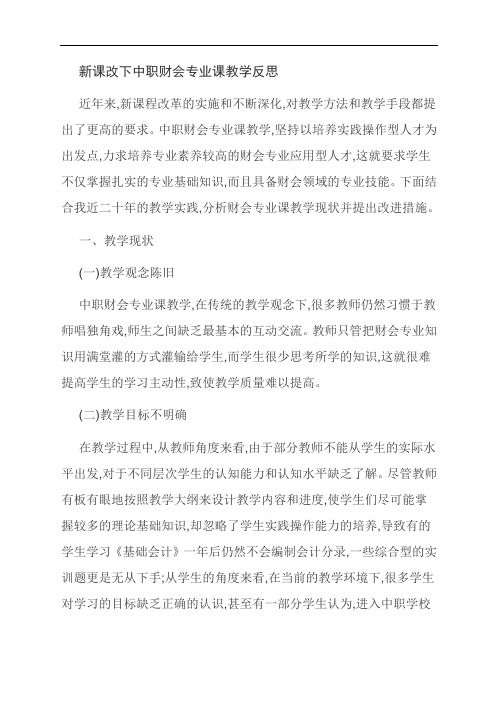 新课改下中职财会专业课教学反思

近年来,新课程改革的实施和不断深化,对教学方法和教学手段都提出了更高的要求。中职财会专业课教学,坚持以培养实践操作型人才为出发点,力求培养专业素养较高的财会专业应用型人才,这就要求学生不仅掌握扎实的专业基础知识,而且具备财会领域的专业技能。下面结合我近二十年的教学实践,分析财会专业课教学现状并提出改进措施。

一、教学现状

(一)教学观念陈旧

中职财会专业课教学,在传统的教学观念下,很多教师仍然习惯于教师唱独角戏,师生之间缺乏最基本的互动交流。教师只管把财会专业知识用满堂灌的方式灌输给学生,而学生很少思考所学的知识,这就很难提高学生的学习主动性,致使教学质量难以提高。

(二)教学目标不明确

在教学过程中,从教师角度来看,由于部分教师不能从学生的实际水平出发,对于不同层次学生的认知能力和认知水平缺乏了解。尽管教师有板有眼地按照教学大纲来设计教学内容和进度,使学生们尽可能掌握较多的理论基础知识,却忽略了学生实践操作能力的培养,导致有的学生学习《基础会计》一年后仍然不会编制会计分录,一些综合型的实训题更是无从下手;从学生的角度来看,在当前的教学环境下,很多学生对学习的目标缺乏正确的认识,甚至有一部分学生认为,进入中职学校